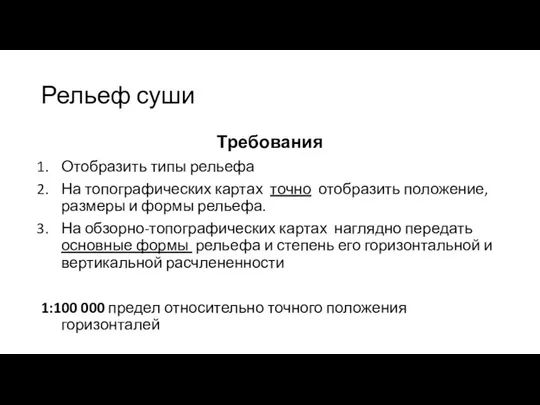 Рельеф суши

Требования

1. Отобразить типы рельефа
2. На топографических картах точно отобразить положение, размеры и формы рельефа.
3. На обзорно-топографических картах наглядно передать основные формы рельефа и степень его горизонтальной и вертикальной расчлененности

1:100 000 предел относительно точного положения горизонталей